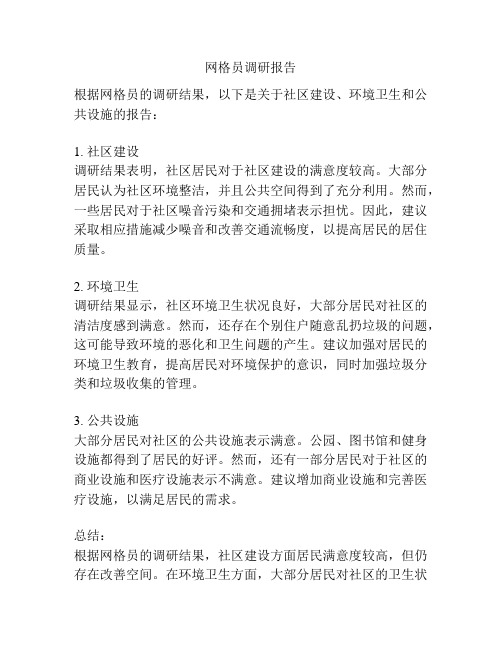 网格员调研报告

根据网格员的调研结果，以下是关于社区建设、环境卫生和公共设施的报告：

1. 社区建设
调研结果表明，社区居民对于社区建设的满意度较高。大部分居民认为社区环境整洁，并且公共空间得到了充分利用。然而，一些居民对于社区噪音污染和交通拥堵表示担忧。因此，建议采取相应措施减少噪音和改善交通流畅度，以提高居民的居住质量。

2. 环境卫生
调研结果显示，社区环境卫生状况良好，大部分居民对社区的清洁度感到满意。然而，还存在个别住户随意乱扔垃圾的问题，这可能导致环境的恶化和卫生问题的产生。建议加强对居民的环境卫生教育，提高居民对环境保护的意识，同时加强垃圾分类和垃圾收集的管理。

3. 公共设施
大部分居民对社区的公共设施表示满意。公园、图书馆和健身设施都得到了居民的好评。然而，还有一部分居民对于社区的商业设施和医疗设施表示不满意。建议增加商业设施和完善医疗设施，以满足居民的需求。

总结：
根据网格员的调研结果，社区建设方面居民满意度较高，但仍存在改善空间。在环境卫生方面，大部分居民对社区的卫生状